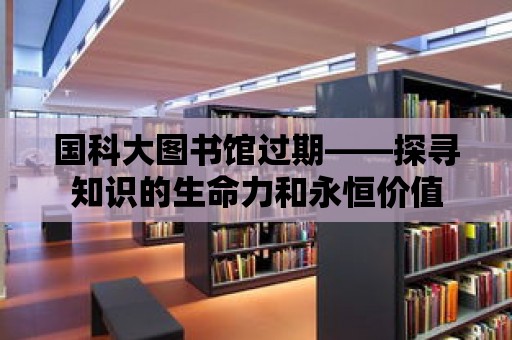 国科大图书馆过期——探寻知识的生命力和永恒价值